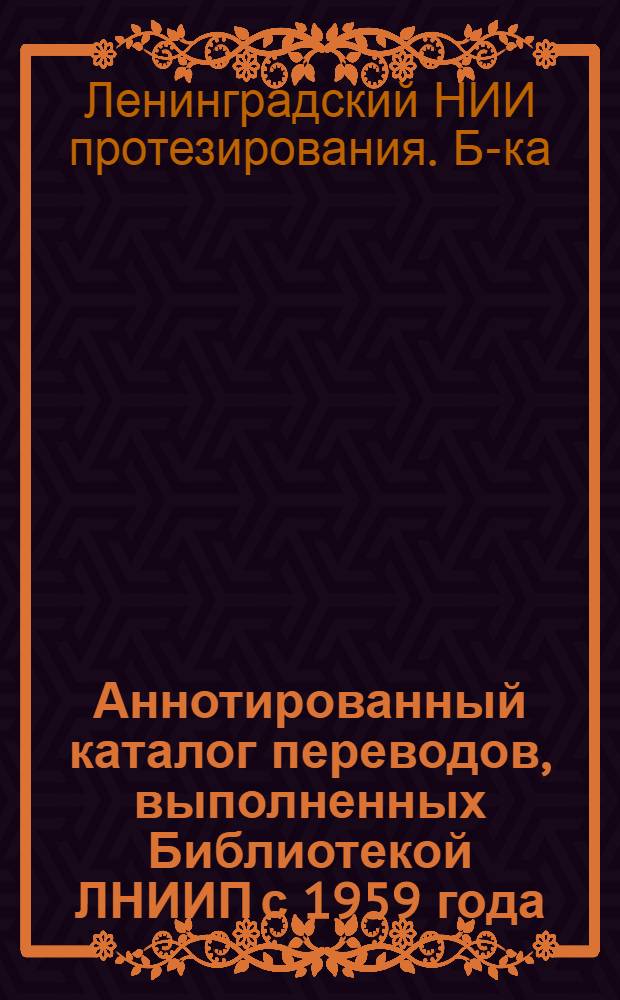 Ленинградский НИИ протезирования. Б-ка

Аннотированный каталог переводов, выполненных Библиотекой ЛНИИП с 1959 года